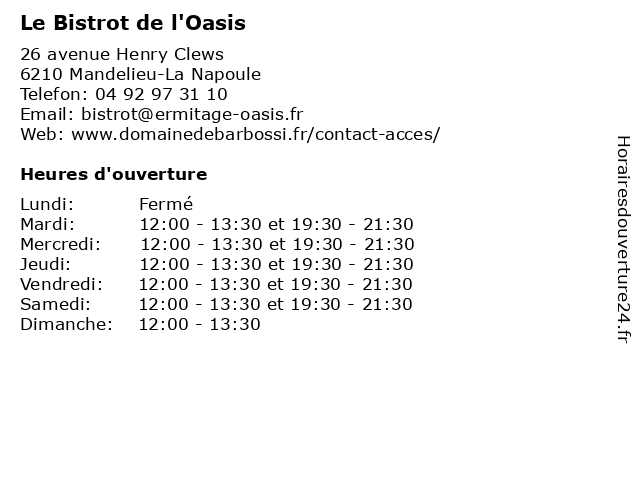 Le Bistrot de l'Oasis

26 avenue Henry Clews
6210 Mandelieu-La Napoule
Telefon: 04 92 97 31 10
Email: bistrot@ermitage-oasis.fr
Web: www.domainedebarbossi.fr/contact-acces/

Heures d'ouverture

| | |
|---|---|
| Lundi: | Fermé |
| Mardi: | 12:00 - 13:30 et 19:30 - 21:30 |
| Mercredi: | 12:00 - 13:30 et 19:30 - 21:30 |
| Jeudi: | 12:00 - 13:30 et 19:30 - 21:30 |
| Vendredi: | 12:00 - 13:30 et 19:30 - 21:30 |
| Samedi: | 12:00 - 13:30 et 19:30 - 21:30 |
| Dimanche: | 12:00 - 13:30 |

Horairesdouverture24.fr